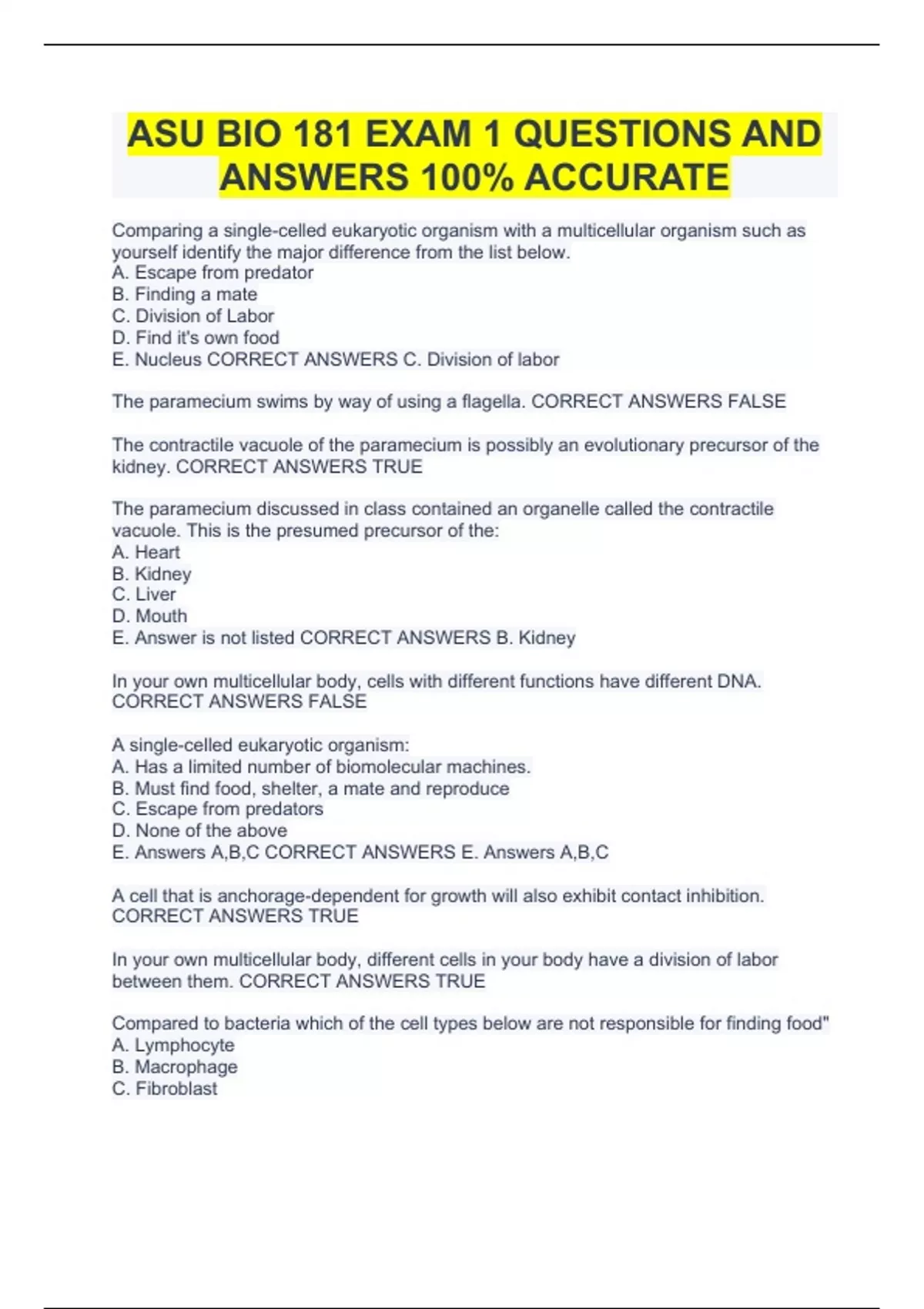 ASU BIO 181 EXAM 1 QUESTIONS AND ANSWERS 100% ACCURATE

Comparing a single-celled eukaryotic organism with a multicellular organism such as yourself identify the major difference from the list below.
A. Escape from predator
B. Finding a mate
C. Division of Labor
D. Find it's own food
E. Nucleus CORRECT ANSWERS C. Division of labor

The paramecium swims by way of using a flagella. CORRECT ANSWERS FALSE

The contractile vacuole of the paramecium is possibly an evolutionary precursor of the kidney. CORRECT ANSWERS TRUE

The paramecium discussed in class contained an organelle called the contractile vacuole. This is the presumed precursor of the:
A. Heart
B. Kidney
C. Liver
D. Mouth
E. Answer is not listed CORRECT ANSWERS B. Kidney

In your own multicellular body, cells with different functions have different DNA. CORRECT ANSWERS FALSE

A single-celled eukaryotic organism:
A. Has a limited number of biomolecular machines.
B. Must find food, shelter, a mate and reproduce
C. Escape from predators
D. None of the above
E. Answers A,B,C CORRECT ANSWERS E. Answers A,B,C

A cell that is anchorage-dependent for growth will also exhibit contact inhibition. CORRECT ANSWERS TRUE

In your own multicellular body, different cells in your body have a division of labor between them. CORRECT ANSWERS TRUE

Compared to bacteria which of the cell types below are not responsible for finding food"
A. Lymphocyte
B. Macrophage
C. Fibroblast